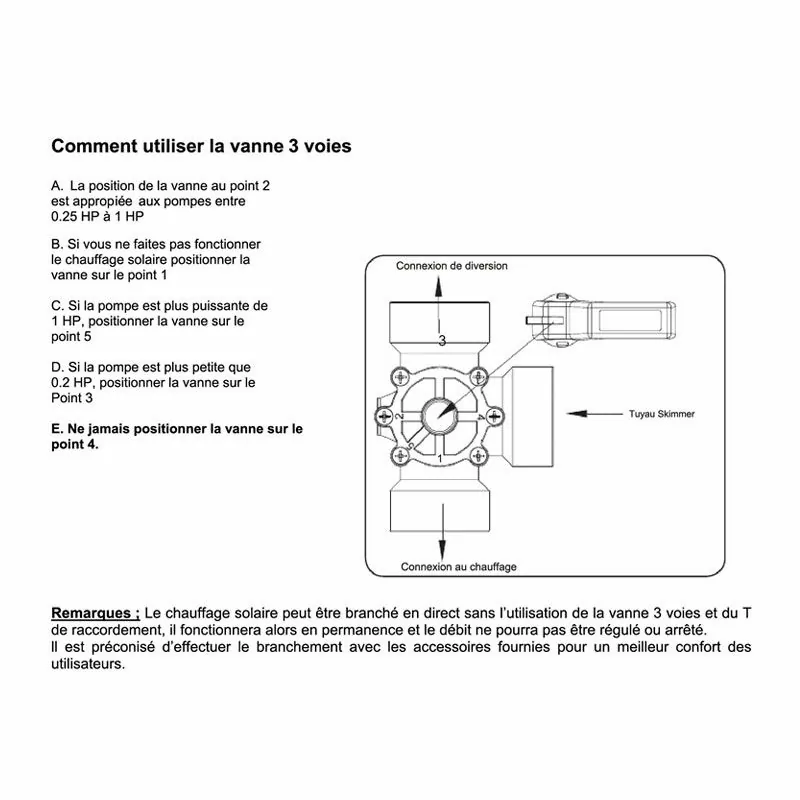 Comment utiliser la vanne 3 voies

A. La position de la vanne au point 2 est appropiée aux pompes entre 0.25 HP à 1 HP

B. Si vous ne faites pas fonctionner le chauffage solaire positionner la vanne sur le point 1

C. Si la pompe est plus puissante de 1 HP, positionner la vanne sur le point 5

D. Si la pompe est plus petite que 0.2 HP, positionner la vanne sur le Point 3

E. Ne jamais positionner la vanne sur le point 4.

Connexion de diversion

3

2

4

5

1

Tuyau Skimmer

Connexion au chauffage

Remarques ; Le chauffage solaire peut être branché en direct sans l'utilisation de la vanne 3 voies et du T de raccordement, il fonctionnera alors en permanence et le débit ne pourra pas être régulé ou arrêté.
Il est préconisé d'effectuer le branchement avec les accessoires fournies pour un meilleur confort des utilisateurs.